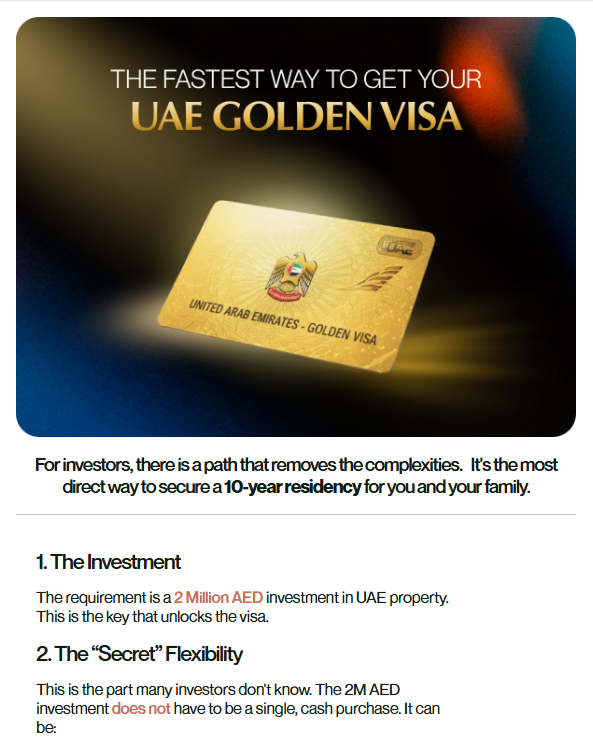 THE FASTEST WAY TO GET YOUR
UAE GOLDEN VISA

UAE

UNITED ARAB EMIRATES - GOLDEN VISA

For investors, there is a path that removes the complexities. It's the most direct way to secure a 10-year residency for you and your family.

1. The Investment

The requirement is a 2 Million AED investment in UAE property. This is the key that unlocks the visa.

2. The "Secret" Flexibility

This is the part many investors don't know. The 2M AED investment does not have to be a single, cash purchase. It can be: